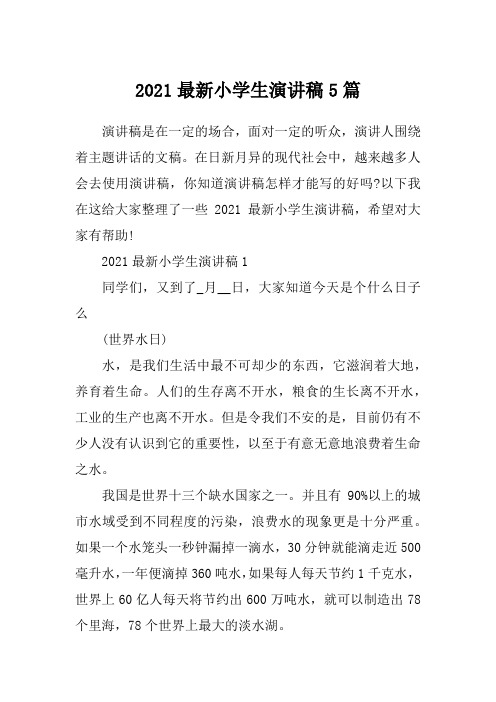 2021 最新小学生演讲稿 5 篇

演讲稿是在一定的场合，面对一定的听众，演讲人围绕着主题讲话的文稿。在日新月异的现代社会中，越来越多人会去使用演讲稿，你知道演讲稿怎样才能写的好吗?以下我在这给大家整理了一些 2021 最新小学生演讲稿，希望对大家有帮助!

2021 最新小学生演讲稿 1

同学们，又到了_月__日，大家知道今天是个什么日子么

(世界水日)

水，是我们生活中最不可却少的东西，它滋润着大地，养育着生命。人们的生存离不开水，粮食的生长离不开水，工业的生产也离不开水。但是令我们不安的是，目前仍有不少人没有认识到它的重要性，以至于有意无意地浪费着生命之水。

我国是世界十三个缺水国家之一。并且有 90%以上的城市水域受到不同程度的污染，浪费水的现象更是十分严重。如果一个水笼头一秒钟漏掉一滴水，30 分钟就能滴走近 500 毫升水，一年便滴掉 360 吨水，如果每人每天节约 1 千克水，世界上 60 亿人每天将节约出 600 万吨水，就可以制造出 78 个里海，78 个世界上最大的淡水湖。